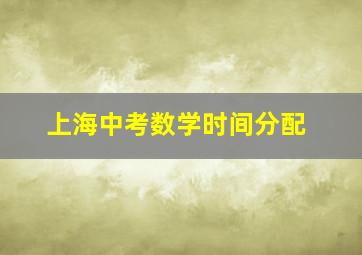 上海中考数学时间分配